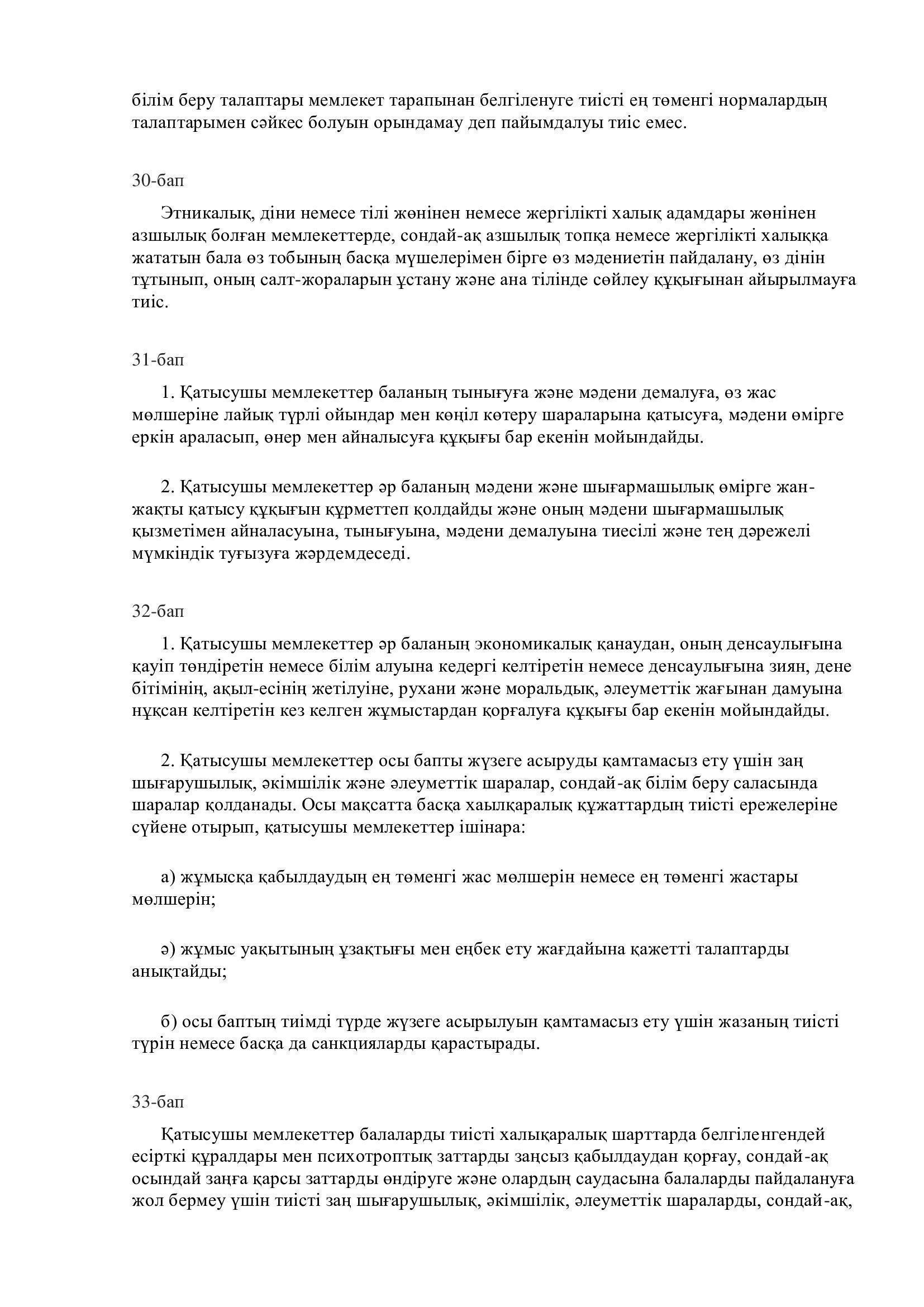 білім беру талаптары мемлекет тарапынан белгіленуге тиісті ең төменгі нормалардың талаптарымен сәйкес болуын орындамау деп пайымдалуы тиіс емес.

30-бап

Этникалық, діни немесе тілі жөнінен немесе жергілікті халық адамдары жөнінен азшылық болған мемлекеттерде, сондай-ақ азшылық топқа немесе жергілікті халыққа жататын бала өз тобының басқа мүшелерімен бірге өз мәдениетін пайдалану, өз дінін тұтынып, оның салт-жораларын ұстану және ана тілінде сөйлеу құқығынан айырылмауға тиіс.

31-бап

1. Қатысушы мемлекеттер баланың тынығуға және мәдени демалуға, өз жас мөлшеріне лайық түрлі ойындар мен көңіл көтеру шараларына қатысуға, мәдени өмірге еркін араласып, өнер мен айналысуға құқығы бар екенін мойындайды.

2. Қатысушы мемлекеттер әр баланың мәдени және шығармашылық өмірге жан-жақты қатысу құқығын құрметтеп қолдайды және оның мәдени шығармашылық қызметімен айналасуына, тынығуына, мәдени демалуына тиесілі және тең дәрежелі мүмкіндік туғызуға жәрдемдеседі.

32-бап

1. Қатысушы мемлекеттер әр баланың экономикалық қанаудан, оның денсаулығына қауіп төндіретін немесе білім алуына кедергі келтіретін немесе денсаулығына зиян, дене бітімінің, ақыл-есінің жетілуіне, рухани және моральдық, әлеуметтік жағынан дамуына нұқсан келтіретін кез келген жұмыстардан қорғалуға құқығы бар екенін мойындайды.

2. Қатысушы мемлекеттер осы бапты жүзеге асыруды қамтамасыз ету үшін заң шығарушылық, әкімшілік және әлеуметтік шаралар, сондай-ақ білім беру саласында шаралар қолданады. Осы мақсатта басқа хаылқаралық құжаттардың тиісті ережелеріне сүйене отырып, қатысушы мемлекеттер ішінара:

а) жұмысқа қабылдаудың ең төменгі жас мөлшерін немесе ең төменгі жастары мөлшерін;

ә) жұмыс уақытының ұзақтығы мен еңбек ету жағдайына қажетті талаптарды анықтайды;

б) осы баптың тиімді түрде жүзеге асырылуын қамтамасыз ету үшін жазаның тиісті түрін немесе басқа да санкцияларды қарастырады.

33-бап

Қатысушы мемлекеттер балаларды тиісті халықаралық шарттарда белгіленгендей есірткі құралдары мен психотроптық заттарды заңсыз қабылдаудан қорғау, сондай-ақ осындай заңға қарсы заттарды өндіруге және олардың саудасына балаларды пайдалануға жол бермеу үшін тиісті заң шығарушылық, әкімшілік, әлеуметтік шараларды, сондай-ақ,